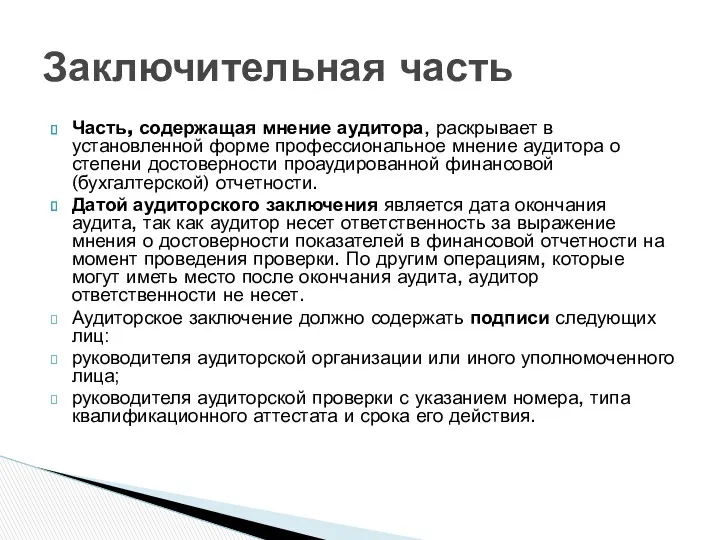 Заключительная часть

Часть, содержащая мнение аудитора, раскрывает в установленной форме профессиональное мнение аудитора о степени достоверности проаудированной финансовой (бухгалтерской) отчетности.

Датой аудиторского заключения является дата окончания аудита, так как аудитор несет ответственность за выражение мнения о достоверности показателей в финансовой отчетности на момент проведения проверки. По другим операциям, которые могут иметь место после окончания аудита, аудитор ответственности не несет.

Аудиторское заключение должно содержать подписи следующих лиц:

руководителя аудиторской организации или иного уполномоченного лица;

руководителя аудиторской проверки с указанием номера, типа квалификационного аттестата и срока его действия.